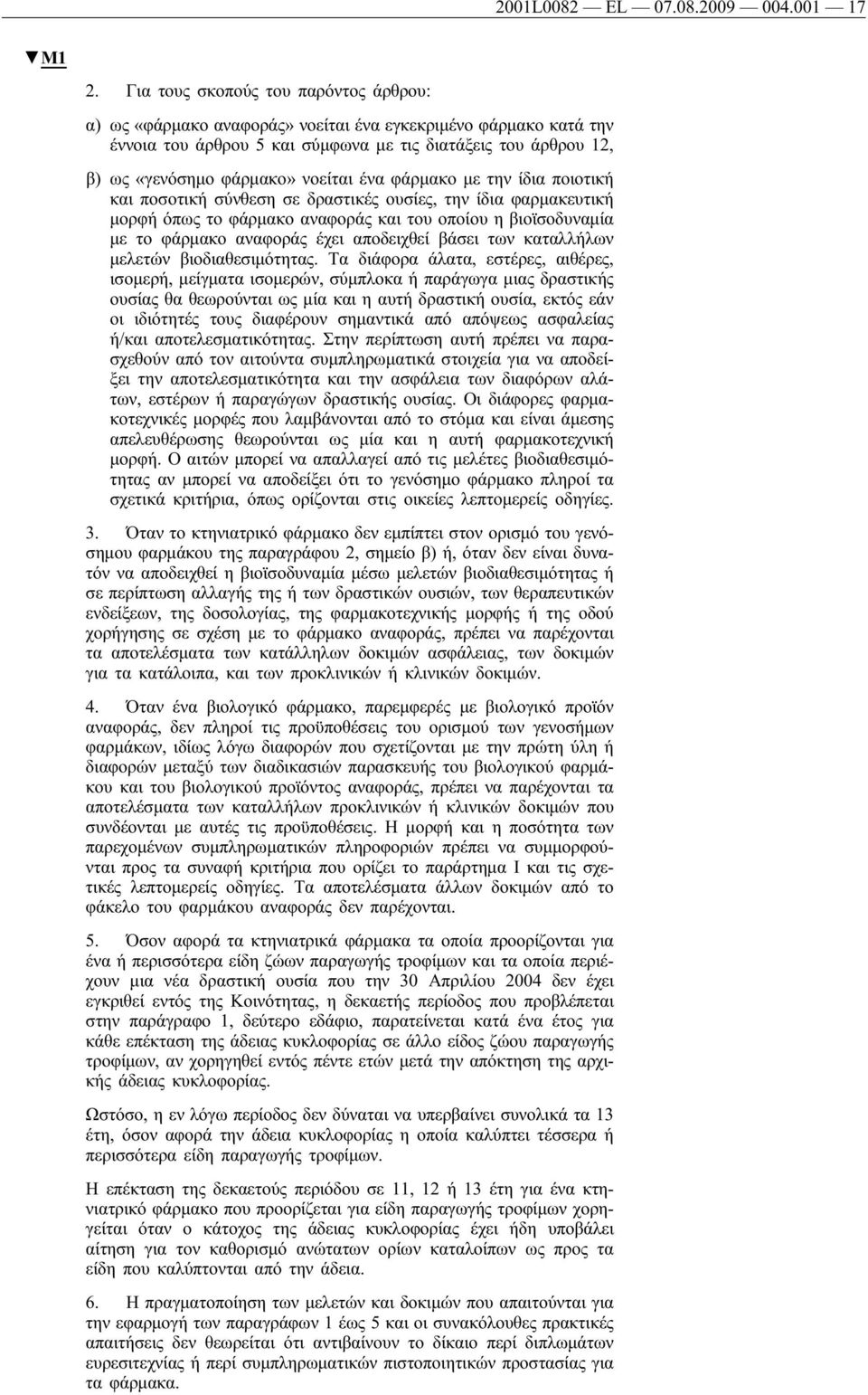 2001L0082 — EL — 07.08.2009 — 004.001 — 17

▼M1

2. Για τους σκοπούς του παρόντος άρθρου:

α) ως «φάρμακο αναφοράς» νοείται ένα εγκεκριμένο φάρμακο κατά την έννοια του άρθρου 5 και σύμφωνα με τις διατάξεις του άρθρου 12,

β) ως «γενόσημο φάρμακο» νοείται ένα φάρμακο με την ίδια ποιοτική και ποσοτική σύνθεση σε δραστικές ουσίες, την ίδια φαρμακευτική μορφή όπως το φάρμακο αναφοράς και του οποίου η βιοϊσοδυναμία με το φάρμακο αναφοράς έχει αποδειχθεί βάσει των καταλλήλων μελετών βιοδιαθεσιμότητας. Τα διάφορα άλατα, εστέρες, αιθέρες, ισομερή, μείγματα ισομερών, σύμπλοκα ή παράγωγα μιας δραστικής ουσίας θα θεωρούνται ως μία και η αυτή δραστική ουσία, εκτός εάν οι ιδιότητές τους διαφέρουν σημαντικά από απόψεως ασφαλείας ή/και αποτελεσματικότητας. Στην περίπτωση αυτή πρέπει να παρασχεθούν από τον αιτούντα συμπληρωματικά στοιχεία για να αποδείξει την αποτελεσματικότητα και την ασφάλεια των διαφόρων αλάτων, εστέρων ή παραγώγων δραστικής ουσίας. Οι διάφορες φαρμακοτεχνικές μορφές που λαμβάνονται από το στόμα και είναι άμεσης απελευθέρωσης θεωρούνται ως μία και η αυτή φαρμακοτεχνική μορφή. Ο αιτών μπορεί να απαλλαγεί από τις μελέτες βιοδιαθεσιμότητας αν μπορεί να αποδείξει ότι το γενόσημο φάρμακο πληροί τα σχετικά κριτήρια, όπως ορίζονται στις οικείες λεπτομερείς οδηγίες.

3. Όταν το κτηνιατρικό φάρμακο δεν εμπίπτει στον ορισμό του γενόσημου φαρμάκου της παραγράφου 2, σημείο β) ή, όταν δεν είναι δυνατόν να αποδειχθεί η βιοϊσοδυναμία μέσω μελετών βιοδιαθεσιμότητας ή σε περίπτωση αλλαγής της ή των δραστικών ουσιών, των θεραπευτικών ενδείξεων, της δοσολογίας, της φαρμακοτεχνικής μορφής ή της οδού χορήγησης σε σχέση με το φάρμακο αναφοράς, πρέπει να παρέχονται τα αποτελέσματα των κατάλληλων δοκιμών ασφάλειας, των δοκιμών για τα κατάλοιπα, και των προκλινικών ή κλινικών δοκιμών.

4. Όταν ένα βιολογικό φάρμακο, παρεμφερές με βιολογικό προϊόν αναφοράς, δεν πληροί τις προϋποθέσεις του ορισμού των γενοσήμων φαρμάκων, ιδίως λόγω διαφορών που σχετίζονται με την πρώτη ύλη ή διαφορών μεταξύ των διαδικασιών παρασκευής του βιολογικού φαρμάκου και του βιολογικού προϊόντος αναφοράς, πρέπει να παρέχονται τα αποτελέσματα των καταλλήλων προκλινικών ή κλινικών δοκιμών που συνδέονται με αυτές τις προϋποθέσεις. Η μορφή και η ποσότητα των παρεχομένων συμπληρωματικών πληροφοριών πρέπει να συμμορφούνται προς τα συναφή κριτήρια που ορίζει το παράρτημα I και τις σχετικές λεπτομερείς οδηγίες. Τα αποτελέσματα άλλων δοκιμών από το φάκελο του φαρμάκου αναφοράς δεν παρέχονται.

5. Όσον αφορά τα κτηνιατρικά φάρμακα τα οποία προορίζονται για ένα ή περισσότερα είδη ζώων παραγωγής τροφίμων και τα οποία περιέχουν μια νέα δραστική ουσία που την 30 Απριλίου 2004 δεν έχει εγκριθεί εντός της Κοινότητας, η δεκαετής περίοδος που προβλέπεται στην παράγραφο 1, δεύτερο εδάφιο, παρατείνεται κατά ένα έτος για κάθε επέκταση της άδειας κυκλοφορίας σε άλλο είδος ζώου παραγωγής τροφίμων, αν χορηγηθεί εντός πέντε ετών μετά την απόκτηση της αρχικής άδειας κυκλοφορίας.

Ωστόσο, η εν λόγω περίοδος δεν δύναται να υπερβαίνει συνολικά τα 13 έτη, όσον αφορά την άδεια κυκλοφορίας η οποία καλύπτει τέσσερα ή περισσότερα είδη παραγωγής τροφίμων.

Η επέκταση της δεκαετούς περιόδου σε 11, 12 ή 13 έτη για ένα κτηνιατρικό φάρμακο που προορίζεται για είδη παραγωγής τροφίμων χορηγείται όταν ο κάτοχος της άδειας κυκλοφορίας έχει ήδη υποβάλει αίτηση για τον καθορισμό ανώτατων ορίων καταλοίπων ως προς τα είδη που καλύπτονται από την άδεια.

6. Η πραγματοποίηση των μελετών και δοκιμών που απαιτούνται για την εφαρμογή των παραγράφων 1 έως 5 και οι συνακόλουθες πρακτικές απαιτήσεις δεν θεωρείται ότι αντιβαίνουν το δίκαιο περί διπλωμάτων ευρεσιτεχνίας ή περί συμπληρωματικών πιστοποιητικών προστασίας για τα φάρμακα.